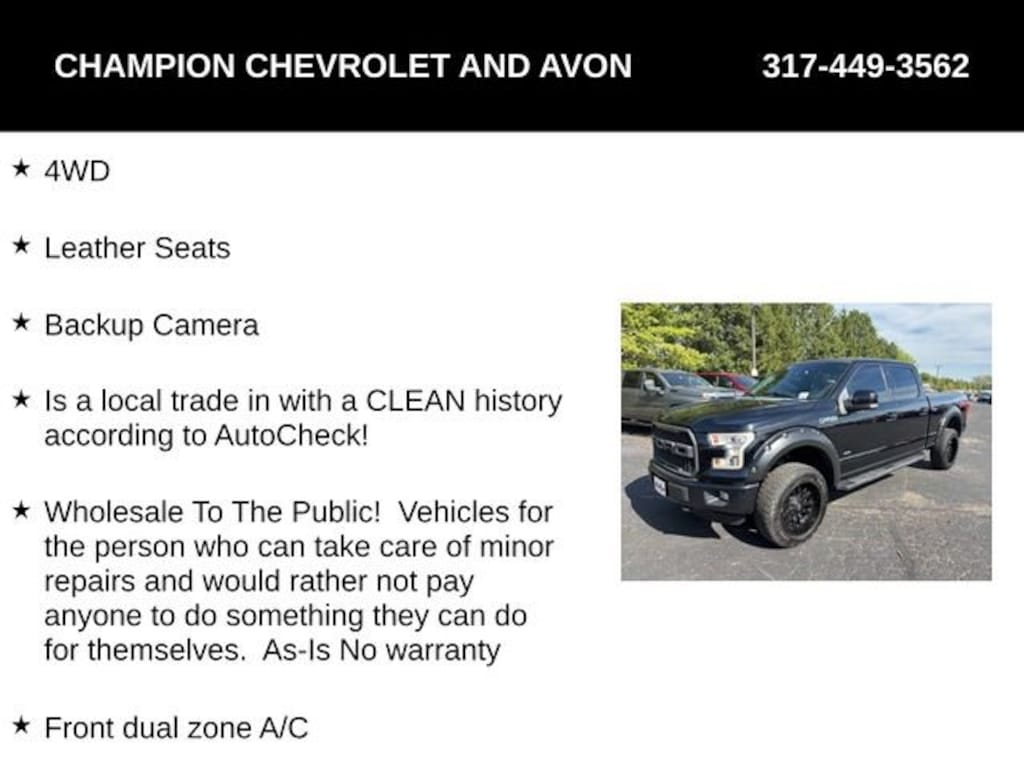 CHAMPION CHEVROLET AND AVON 317-449-3562

★ 4WD

★ Leather Seats

★ Backup Camera

★ Is a local trade in with a CLEAN history according to AutoCheck!

★ Wholesale To The Public! Vehicles for the person who can take care of minor repairs and would rather not pay anyone to do something they can do for themselves. As-Is No warranty

★ Front dual zone A/C